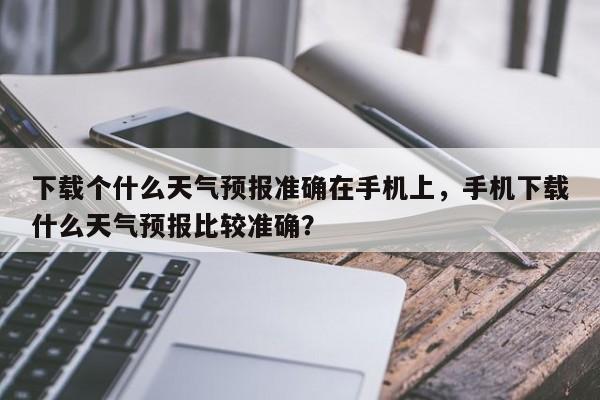 下载个什么天气预报准确在手机上，手机下载什么天气预报比较准确？